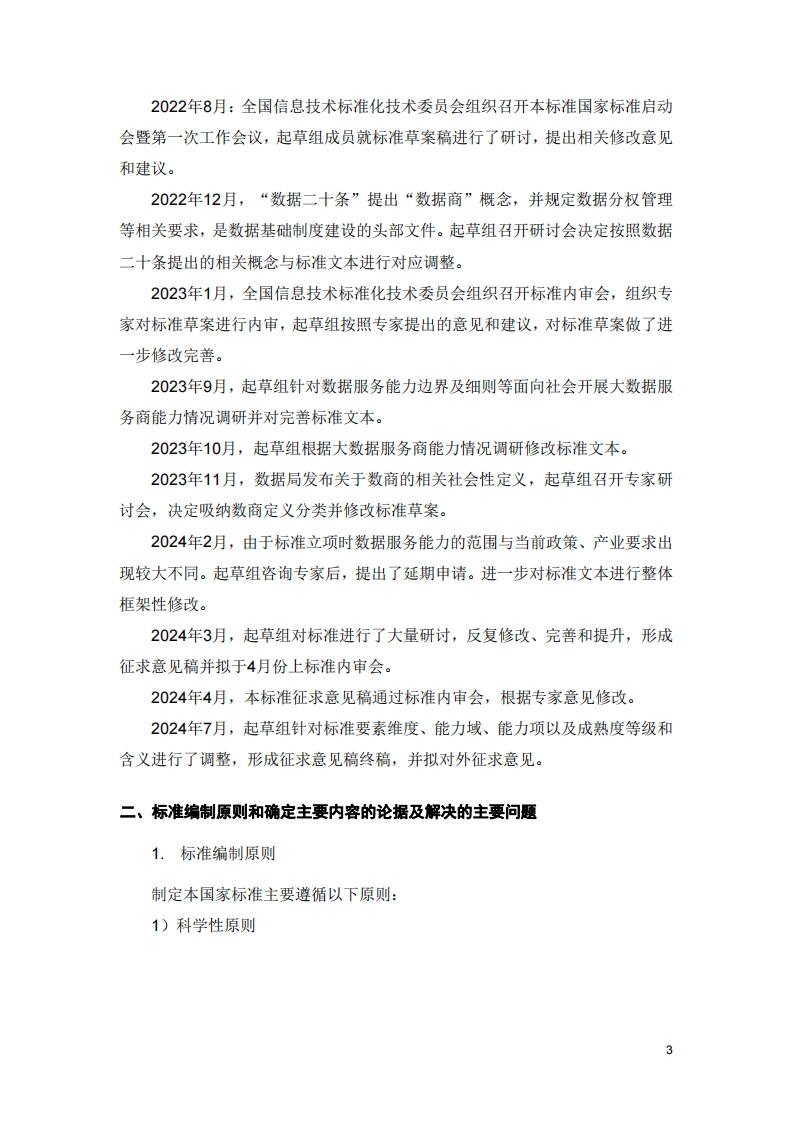 2022年8月：全国信息技术标准化技术委员会组织召开本标准国家标准启动会暨第一次工作会议，起草组成员就标准草案稿进行了研讨，提出相关修改意见和建议。

2022年12月，“数据二十条”提出“数据商”概念，并规定数据分权管理等相关要求，是数据基础制度建设的头部文件。起草组召开研讨会决定按照数据二十条提出的相关概念与标准文本进行对应调整。

2023年1月，全国信息技术标准化技术委员会组织召开标准内审会，组织专家对标准草案进行内审，起草组按照专家提出的意见和建议，对标准草案做了进一步修改完善。

2023年9月，起草组针对数据服务能力边界及细则等面向社会开展大数据服务商能力情况调研并对完善标准文本。

2023年10月，起草组根据大数据服务商能力情况调研修改标准文本。

2023年11月，数据局发布关于数商的相关社会性定义，起草组召开专家研讨会，决定吸纳数商定义分类并修改标准草案。

2024年2月，由于标准立项时数据服务能力的范围与当前政策、产业要求出现较大不同。起草组咨询专家后，提出了延期申请。进一步对标准文本进行整体框架性修改。

2024年3月，起草组对标准进行了大量研讨，反复修改、完善和提升，形成征求意见稿并拟于4月份上标准内审会。

2024年4月，本标准征求意见稿通过标准内审会，根据专家意见修改。

2024年7月，起草组针对标准要素维度、能力域、能力项以及成熟度等级和含义进行了调整，形成征求意见稿终稿，并拟对外征求意见。

二、标准编制原则和确定主要内容的论据及解决的主要问题

1. 标准编制原则

制定本国家标准主要遵循以下原则：

1）科学性原则

3